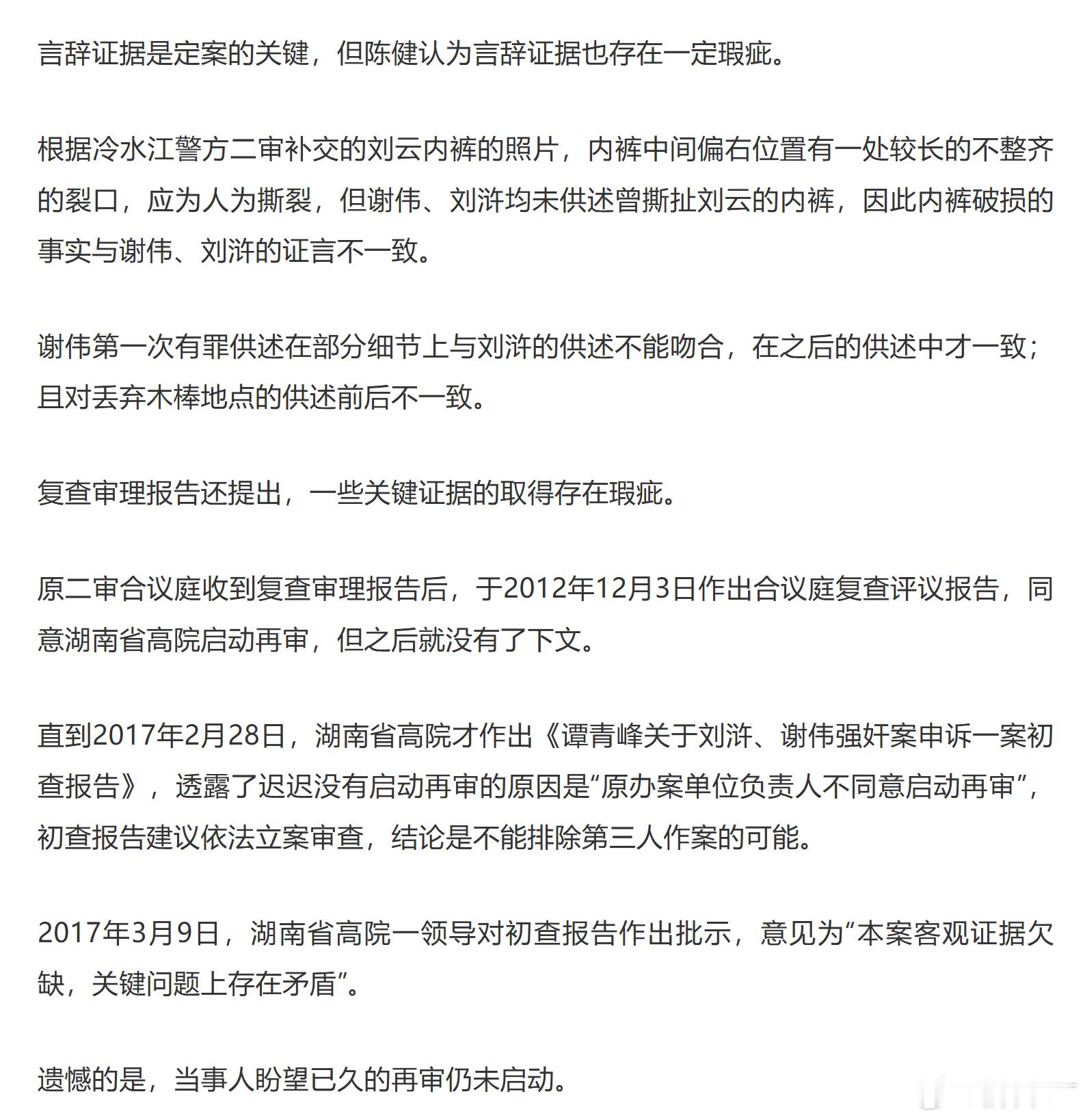 言辞证据是定案的关键，但陈健认为言辞证据也存在一定瑕疵。

根据冷水江警方二审补交的刘云内裤的照片，内裤中间偏右位置有一处较长的不整齐的裂口，应为人为撕裂，但谢伟、刘浒均未供述曾撕扯刘云的内裤，因此内裤破损的事实与谢伟、刘浒的证言不一致。

谢伟第一次有罪供述在部分细节上与刘浒的供述不能吻合，在之后的供述中才一致；且对丢弃木棒地点的供述前后不一致。

复查审理报告还提出，一些关键证据的取得存在瑕疵。

原二审合议庭收到复查审理报告后，于2012年12月3日作出合议庭复查评议报告，同意湖南省高院启动再审，但之后就没有了下文。

直到2017年2月28日，湖南省高院才作出《谭青峰关于刘浒、谢伟强奸案申诉一案初查报告》，透露了迟迟没有启动再审的原因是“原办案单位负责人不同意启动再审”，初查报告建议依法立案审查，结论是不能排除第三人作案的可能。

2017年3月9日，湖南省高院一领导对初查报告作出批示，意见为“本案客观证据欠缺，关键问题上存在矛盾”。

遗憾的是，当事人盼望已久的再审仍未启动。